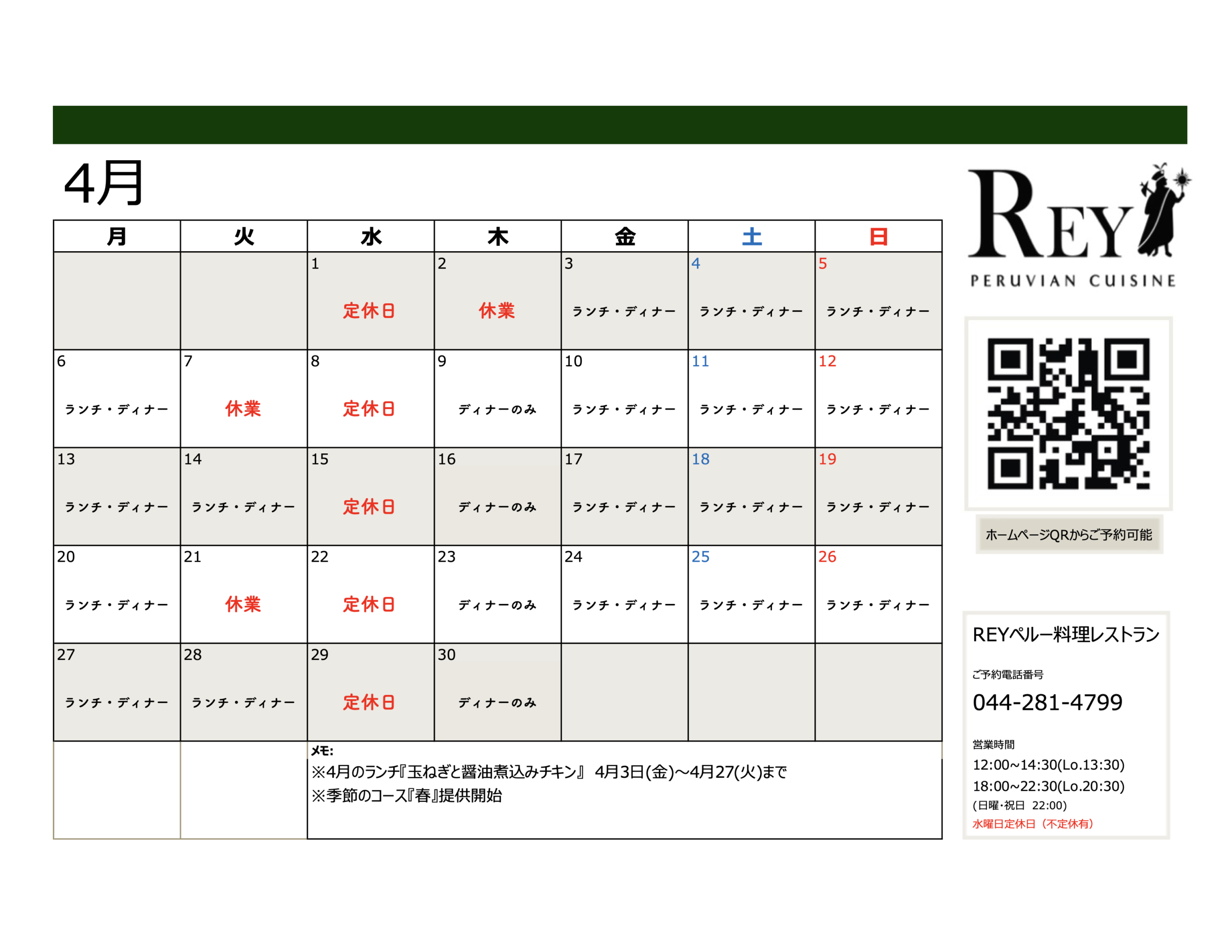 4月

| 月 | 火 | 水 | 木 | 金 | 土 | 日 |
|---|---|---|---|---|---|---|
| | | 1 定休日 | 2 休業 | 3 ランチ・ディナー | 4 ランチ・ディナー | 5 ランチ・ディナー |
| 6 ランチ・ディナー | 7 休業 | 8 定休日 | 9 ディナーのみ | 10 ランチ・ディナー | 11 ランチ・ディナー | 12 ランチ・ディナー |
| 13 ランチ・ディナー | 14 ランチ・ディナー | 15 定休日 | 16 ディナーのみ | 17 ランチ・ディナー | 18 ランチ・ディナー | 19 ランチ・ディナー |
| 20 ランチ・ディナー | 21 休業 | 22 定休日 | 23 ディナーのみ | 24 ランチ・ディナー | 25 ランチ・ディナー | 26 ランチ・ディナー |
| 27 ランチ・ディナー | 28 ランチ・ディナー | 29 定休日 | 30 ディナーのみ | | | |

メモ:
※4月のランチ『玉ねぎと醤油煮込みチキン』 4月3日(金)〜4月27(火)まで
※季節のコース『春』提供開始

REY
PERUVIAN CUISINE

ホームページQRからご予約可能

REYペルー料理レストラン
ご予約電話番号
044-281-4799
営業時間
12:00~14:30(Lo.13:30)
18:00~22:30(Lo.20:30)
(日曜・祝日 22:00)
水曜日定休日（不定休有）